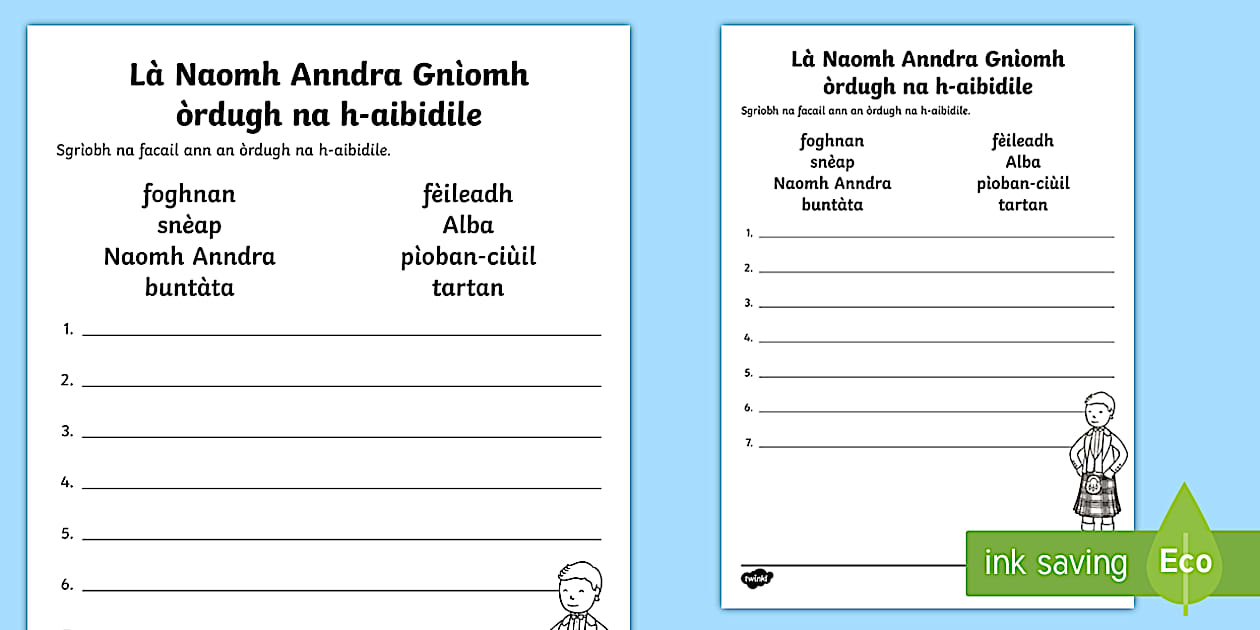 Là Naomh Anndra Gnìomh òrdugh na h-aibidile

Sgrìobh na facail ann an òrdugh na h-aibidile.

foghnan
snèap
Naomh Anndra
buntàta

fèileadh
Alba
pìoban-ciùil
tartan

1. ____

2. ____

3. ____

4. ____

5. ____

6. ____

Là Naomh Anndra Gnìomh òrdugh na h-aibidile

Sgrìobh na facail ann an òrdugh na h-aibidile.

foghnan
snèap
Naomh Anndra
buntàta

fèileadh
Alba
pìoban-ciùil
tartan

1. ____

2. ____

3. ____

4. ____

5. ____

6. ____

7. ____

twinkl

ink saving

Eco